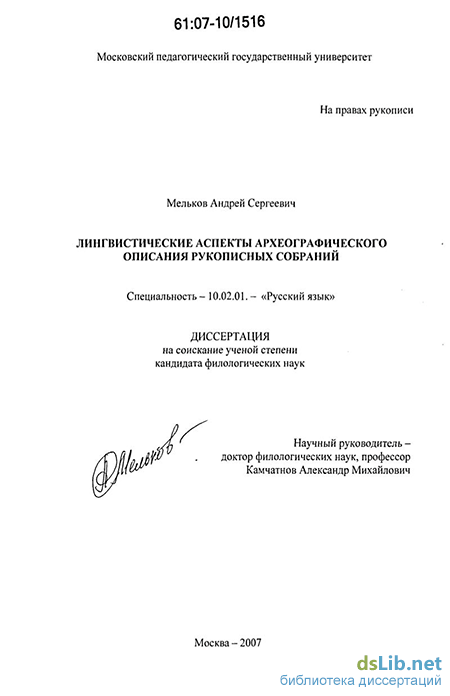 61:07-10/1516

Московский педагогический государственный университет

На правах рукописи

Мельков Андрей Сергеевич

ЛИНГВИСТИЧЕСКИЕ АСПЕКТЫ АРХЕОГРАФИЧЕСКОГО ОПИСАНИЯ РУКОПИСНЫХ СОБРАНИЙ

Специальность – 10.02.01. – «Русский язык»

ДИССЕРТАЦИЯ
на соискание ученой степени
кандидата филологических наук

АМельков

Научный руководитель –
доктор филологических наук, профессор
Камчатнов Александр Михайлович

Москва – 2007

dsLib.net
библиотека диссертаций